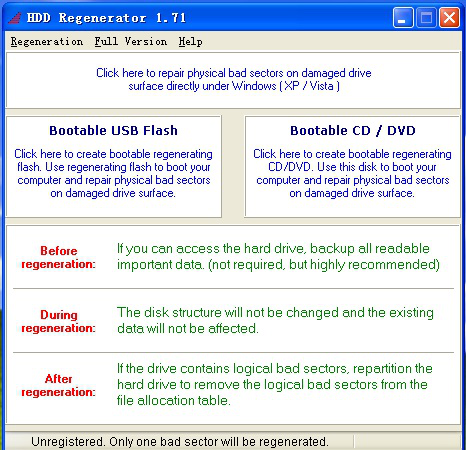 HDD Regenerator 1.71

Regeneration Full Version Help

Click here to repair physical bad sectors on damaged drive surface directly under Windows ( XP / Vista )

Bootable USB Flash

Click here to create bootable regenerating flash. Use regenerating flash to boot your computer and repair physical bad sectors on damaged drive surface.

Bootable CD / DVD

Click here to create bootable regenerating CD/DVD. Use this disk to boot your computer and repair physical bad sectors on damaged drive surface.

Before regeneration:

If you can access the hard drive, backup all readable important data. (not required, but highly recommended)

During regeneration:

The disk structure will not be changed and the existing data will not be affected.

After regeneration:

If the drive contains logical bad sectors, repartition the hard drive to remove the logical bad sectors from the file allocation table.

Unregistered. Only one bad sector will be regenerated.